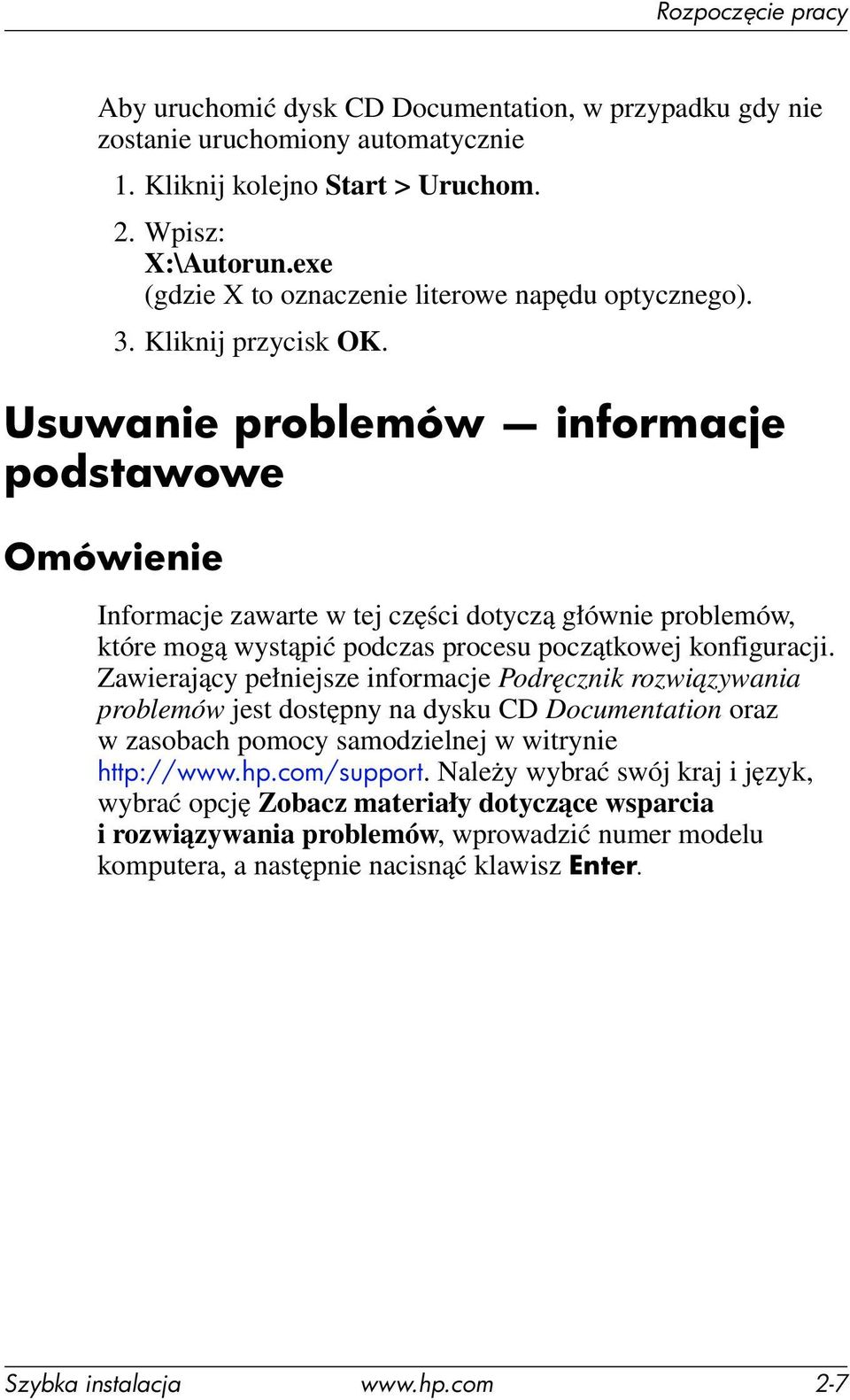 Rozpoczęcie pracy

Aby uruchomić dysk CD Documentation, w przypadku gdy nie zostanie uruchomiony automatycznie

1. Kliknij kolejno Start > Uruchom.
2. Wpisz:
X:\Autorun.exe
(gdzie X to oznaczenie literowe napędu optycznego).
3. Kliknij przycisk OK.

Usuwanie problemów — informacje podstawowe

Omówienie

Informacje zawarte w tej części dotyczą głównie problemów, które mogą wystąpić podczas procesu początkowej konfiguracji. Zawierający pełniejsze informacje Podręcznik rozwiązywania problemów jest dostępny na dysku CD Documentation oraz w zasobach pomocy samodzielnej w witrynie http://www.hp.com/support. Należy wybrać swój kraj i język, wybrać opcję Zobacz materiały dotyczące wsparcia i rozwiązywania problemów, wprowadzić numer modelu komputera, a następnie nacisnąć klawisz Enter.

Szybka instalacja www.hp.com 2-7